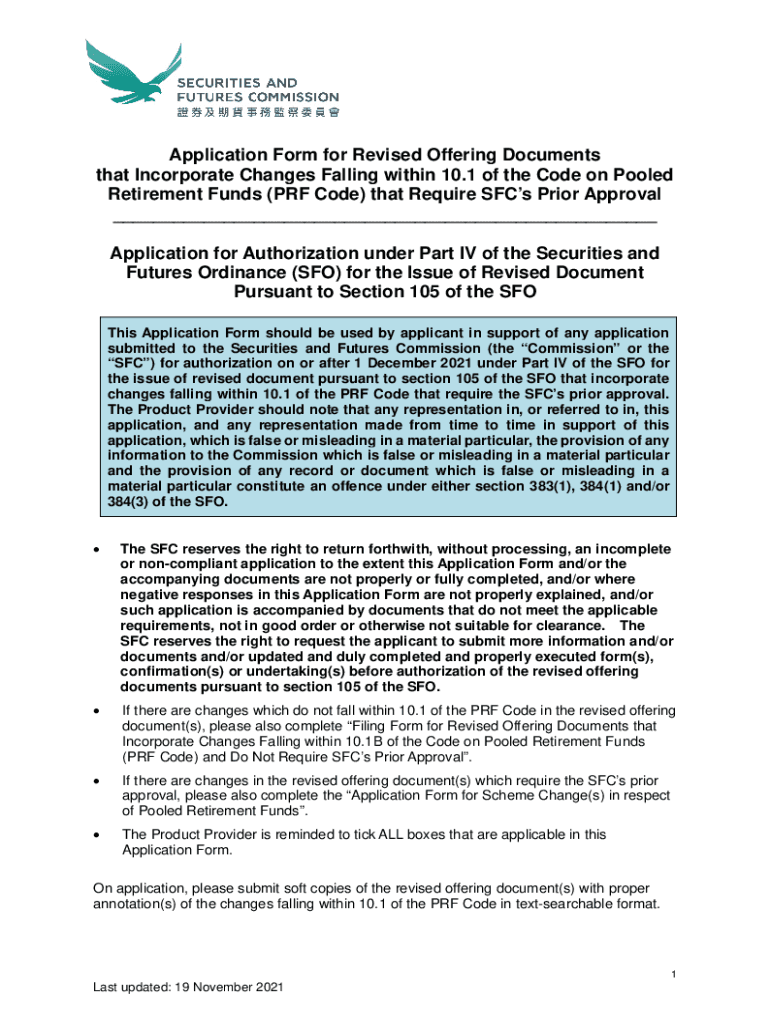 SECURITIES AND FUTURES COMMISSION
證券及期貨事務監察委員會

Application Form for Revised Offering Documents that Incorporate Changes Falling within 10.1 of the Code on Pooled Retirement Funds (PRF Code) that Require SFC's Prior Approval

Application for Authorization under Part IV of the Securities and Futures Ordinance (SFO) for the Issue of Revised Document Pursuant to Section 105 of the SFO

This Application Form should be used by applicant in support of any application submitted to the Securities and Futures Commission (the "Commission" or the "SFC") for authorization on or after 1 December 2021 under Part IV of the SFO for the issue of revised document pursuant to section 105 of the SFO that incorporate changes falling within 10.1 of the PRF Code that require the SFC's prior approval. The Product Provider should note that any representation in, or referred to in, this application, and any representation made from time to time in support of this application, which is false or misleading in a material particular, the provision of any information to the Commission which is false or misleading in a material particular and the provision of any record or document which is false or misleading in a material particular constitute an offence under either section 383(1), 384(1) and/or 384(3) of the SFO.

• The SFC reserves the right to return forthwith, without processing, an incomplete or non-compliant application to the extent this Application Form and/or the accompanying documents are not properly or fully completed, and/or where negative responses in this Application Form are not properly explained, and/or such application is accompanied by documents that do not meet the applicable requirements, not in good order or otherwise not suitable for clearance. The SFC reserves the right to request the applicant to submit more information and/or documents and/or updated and duly completed and properly executed form(s), confirmation(s) or undertaking(s) before authorization of the revised offering documents pursuant to section 105 of the SFO.

• If there are changes which do not fall within 10.1 of the PRF Code in the revised offering document(s), please also complete "Filing Form for Revised Offering Documents that Incorporate Changes Falling within 10.1B of the Code on Pooled Retirement Funds (PRF Code) and Do Not Require SFC's Prior Approval".

• If there are changes in the revised offering document(s) which require the SFC's prior approval, please also complete the "Application Form for Scheme Change(s) in respect of Pooled Retirement Funds".

• The Product Provider is reminded to tick ALL boxes that are applicable in this Application Form.

On application, please submit soft copies of the revised offering document(s) with proper annotation(s) of the changes falling within 10.1 of the PRF Code in text-searchable format.

1

Last updated: 19 November 2021